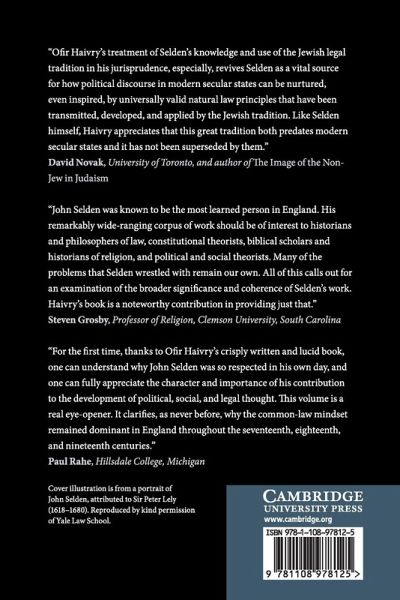 "Ofir Haivry's treatment of Selden's knowledge and use of the Jewish legal tradition in his jurisprudence, especially, revives Selden as a vital source for how political discourse in modern secular states can be nurtured, even inspired, by universally valid natural law principles that have been transmitted, developed, and applied by the Jewish tradition. Like Selden himself, Haivry appreciates that this great tradition both predates modern secular states and it has not been superseded by them."
David Novak, University of Toronto, and author of The Image of the Non-Jew in Judaism

"John Selden was known to be the most learned person in England. His remarkably wide-ranging corpus of work should be of interest to historians and philosophers of law, constitutional theorists, biblical scholars and historians of religion, and political and social theorists. Many of the problems that Selden wrestled with remain our own. All of this calls out for an examination of the broader significance and coherence of Selden's work. Haivry's book is a noteworthy contribution in providing just that."
Steven Grosby, Professor of Religion, Clemson University, South Carolina

"For the first time, thanks to Ofir Haivry's crisply written and lucid book, one can understand why John Selden was so respected in his own day, and one can fully appreciate the character and importance of his contribution to the development of political, social, and legal thought. This volume is a real eye-opener. It clarifies, as never before, why the common-law mindset remained dominant in England throughout the seventeenth, eighteenth, and nineteenth centuries."
Paul Rahe, Hillsdale College, Michigan

Cover illustration is from a portrait of John Selden, attributed to Sir Peter Lely (1618–1680). Reproduced by kind permission of Yale Law School.

CAMBRIDGE
UNIVERSITY PRESS
www.cambridge.org

ISBN 978-1-108-97812-5

9 781108 978125 >